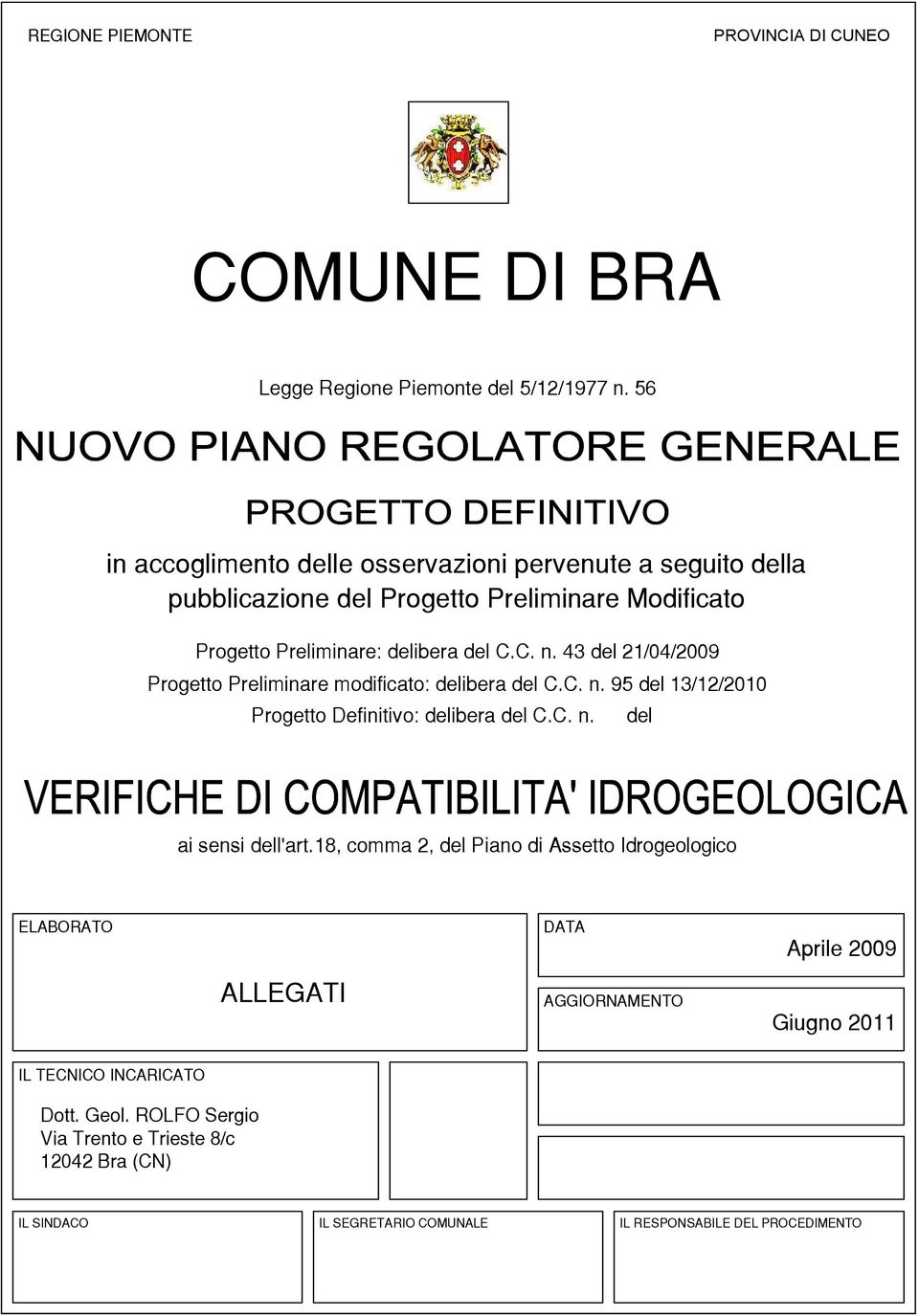 REGIONE PIEMONTE

PROVINCIA DI CUNEO

COMUNE DI BRA

Legge Regione Piemonte del 5/12/1977 n. 56

NUOVO PIANO REGOLATORE GENERALE

PROGETTO DEFINITIVO

in accoglimento delle osservazioni pervenute a seguito della pubblicazione del Progetto Preliminare Modificato

Progetto Preliminare: delibera del C.C. n. 43 del 21/04/2009
Progetto Preliminare modificato: delibera del C.C. n. 95 del 13/12/2010
Progetto Definitivo: delibera del C.C. n. del

VERIFICHE DI COMPATIBILITA' IDROGEOLOGICA

ai sensi dell'art.18, comma 2, del Piano di Assetto Idrogeologico

ELABORATO

ALLEGATI

DATA

Aprile 2009

AGGIORNAMENTO

Giugno 2011

IL TECNICO INCARICATO

Dott. Geol. ROLFO Sergio
Via Trento e Trieste 8/c
12042 Bra (CN)

IL SINDACO

IL SEGRETARIO COMUNALE

IL RESPONSABILE DEL PROCEDIMENTO